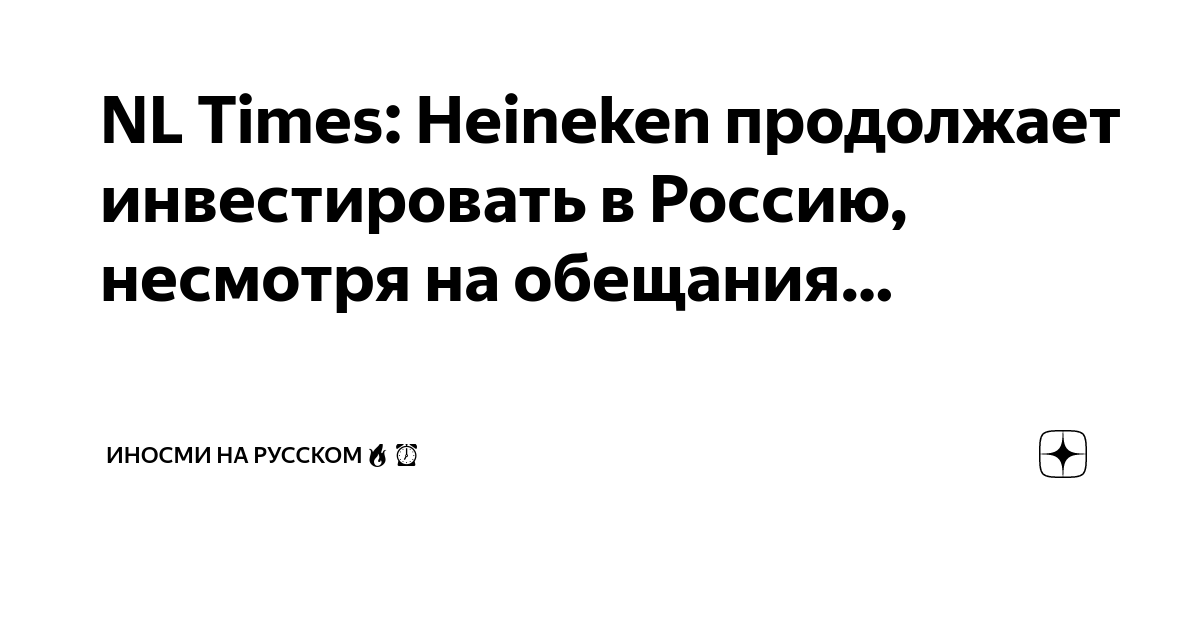 NL Times: Heineken продолжает инвестировать в Россию, несмотря на обещания...

ИНОСМИ НА РУССКОМ 🔥⏰